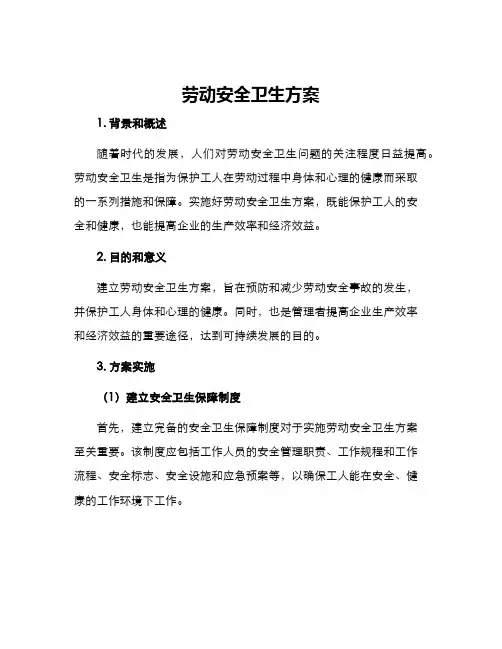 劳动安全卫生方案

1. 背景和概述

随着时代的发展，人们对劳动安全卫生问题的关注程度日益提高。劳动安全卫生是指为保护工人在劳动过程中身体和心理的健康而采取的一系列措施和保障。实施好劳动安全卫生方案，既能保护工人的安全和健康，也能提高企业的生产效率和经济效益。

2. 目的和意义

建立劳动安全卫生方案，旨在预防和减少劳动安全事故的发生，并保护工人身体和心理的健康。同时，也是管理者提高企业生产效率和经济效益的重要途径，达到可持续发展的目的。

3. 方案实施

（1）建立安全卫生保障制度

首先，建立完备的安全卫生保障制度对于实施劳动安全卫生方案至关重要。该制度应包括工作人员的安全管理职责、工作规程和工作流程、安全标志、安全设施和应急预案等，以确保工人能在安全、健康的工作环境下工作。